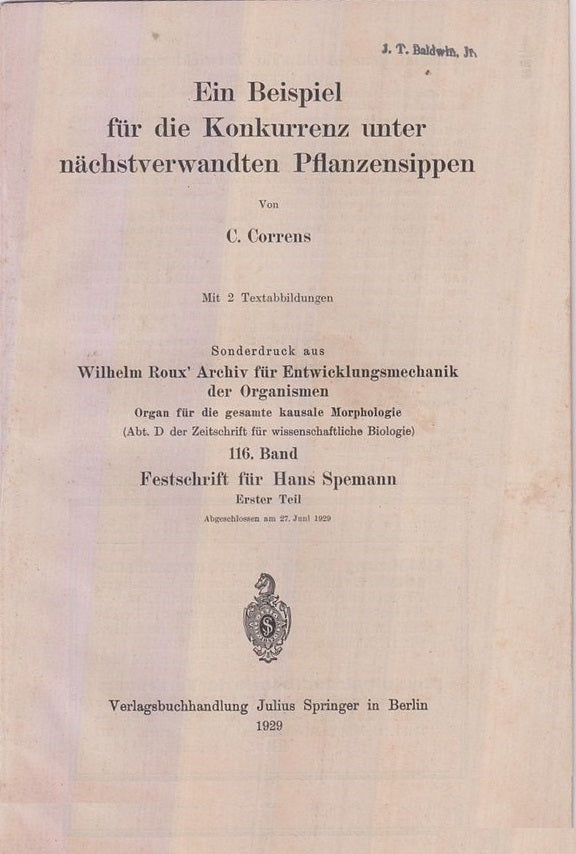 J. T. Baldwin, Jr.

Ein Beispiel für die Konkurrenz unter nächstverwandten Pflanzensippen

Von

C. Correns

Mit 2 Textabbildungen

Sonderdruck aus
Wilhelm Roux' Archiv für Entwicklungsmechanik der Organismen
Organ für die gesamte kausale Morphologie
(Abt. D der Zeitschrift für wissenschaftliche Biologie)
116. Band
Festschrift für Hans Spemann
Erster Teil
Abgeschlossen am 27. Juni 1929

S

Verlagsbuchhandlung Julius Springer in Berlin
1929